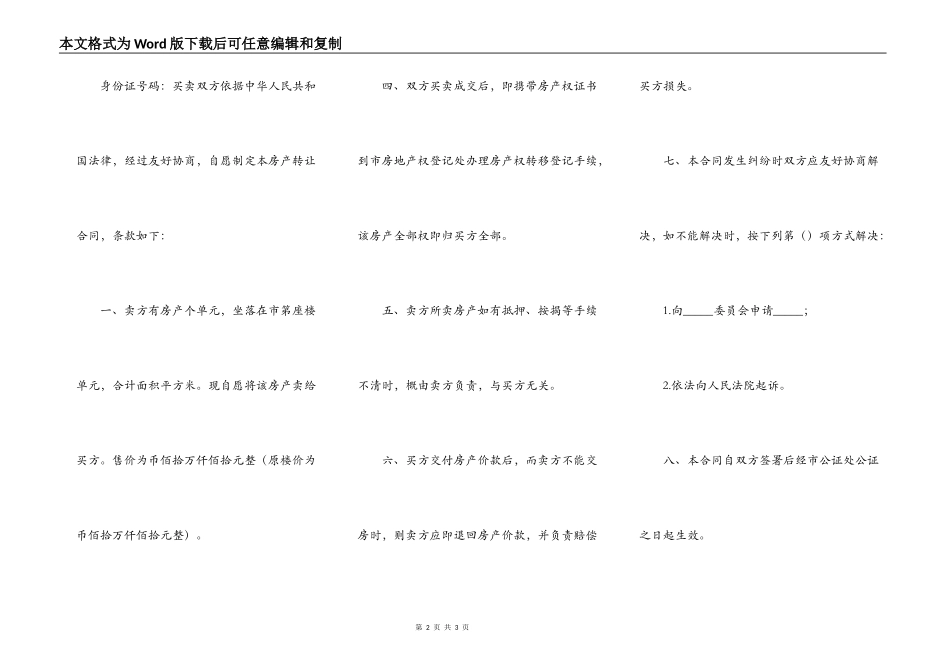 本文格式为Word版下载后可任意编辑和复制

身份证号码：买卖双方依据中华人民共和国法律，经过友好协商，自愿制定本房产转让合同，条款如下：

一、卖方有房产个单元，坐落在市第座楼单元，合计面积平方米。现自愿将该房产卖给买方。售价为币佰拾万仟佰拾元整（原楼价为币佰拾万仟佰拾元整）。

四、双方买卖成交后，即携带房产权证书到市房地产权登记处办理房产权转移登记手续，该房产全部权即归买方全部。

五、卖方所卖房产如有抵押、按揭等手续不清时，概由卖方负责，与买方无关。

六、买方交付房产价款后，而卖方不能交房时，则卖方应即退回房产价款，并负责赔偿买方损失。

七、本合同发生纠纷时双方应友好协商解决，如不能解决时，按下列第（）项方式解决：

1.向_____委员会申请_____；

2.依法向人民法院起诉。

八、本合同自双方签署后经市公证处公证之日起生效。

第 2 页 共 3 页